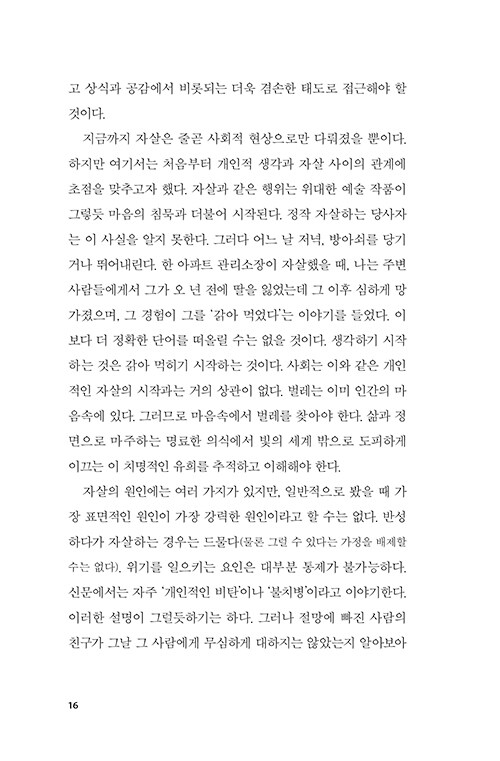 고 상식과 공감에서 비롯되는 더욱 겸손한 태도로 접근해야 할 것이다.

지금까지 자살은 줄곧 사회적 현상으로만 다뤄졌을 뿐이다. 하지만 여기서는 처음부터 개인적 생각과 자살 사이의 관계에 초점을 맞추고자 했다. 자살과 같은 행위는 위대한 예술 작품이 그렇듯 마음의 침묵과 더불어 시작된다. 정작 자살하는 당사자는 이 사실을 알지 못한다. 그러다 어느 날 저녁, 방아쇠를 당기거나 뛰어내린다. 한 아파트 관리소장이 자살했을 때, 나는 주변 사람들에게서 그가 오 년 전에 딸을 잃었는데 그 이후 심하게 망가졌으며, 그 경험이 그를 '갉아 먹었다'는 이야기를 들었다. 이보다 더 정확한 단어를 떠올릴 수는 없을 것이다. 생각하기 시작하는 것은 갉아 먹히기 시작하는 것이다. 사회는 이와 같은 개인적인 자살의 시작과는 거의 상관이 없다. 벌레는 이미 인간의 마음속에 있다. 그러므로 마음속에서 벌레를 찾아야 한다. 삶과 정면으로 마주하는 명료한 의식에서 빛의 세계 밖으로 도피하게 이끄는 이 치명적인 유희를 추적하고 이해해야 한다.

자살의 원인에는 여러 가지가 있지만, 일반적으로 봤을 때 가장 표면적인 원인이 가장 강력한 원인이라고 할 수는 없다. 반성하다가 자살하는 경우는 드물다(물론 그럴 수 있다는 가정을 배제할 수는 없다). 위기를 일으키는 요인은 대부분 통제가 불가능하다. 신문에서는 자주 '개인적인 비탄'이나 '불치병'이라고 이야기한다. 이러한 설명이 그럴듯하기는 하다. 그러나 절망에 빠진 사람의 친구가 그날 그 사람에게 무심하게 대하지는 않았는지 알아보아

16